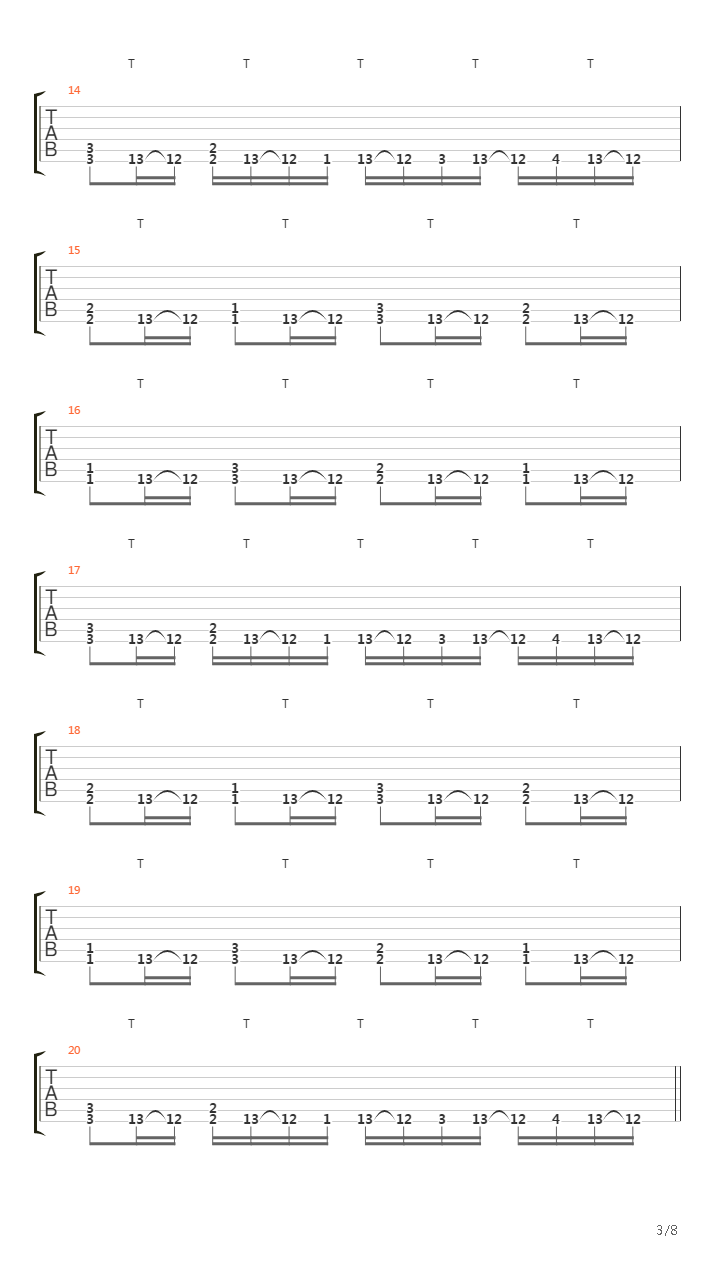 T T T T T

14

T
A
B

3
3 13 12

2
2 13 12 1 13 12 3 13 12 4 13 12

T T T T

15

T
A
B

2
2 13 12

1
1 13 12

3
3 13 12

2
2 13 12

T T T T

16

T
A
B

1
1 13 12

3
3 13 12

2
2 13 12

1
1 13 12

T T T T T

17

T
A
B

3
3 13 12

2
2 13 12 1 13 12 3 13 12 4 13 12

T T T T

18

T
A
B

2
2 13 12

1
1 13 12

3
3 13 12

2
2 13 12

T T T T

19

T
A
B

1
1 13 12

3
3 13 12

2
2 13 12

1
1 13 12

T T T T T

20

T
A
B

3
3 13 12

2
2 13 12 1 13 12 3 13 12 4 13 12

3/8